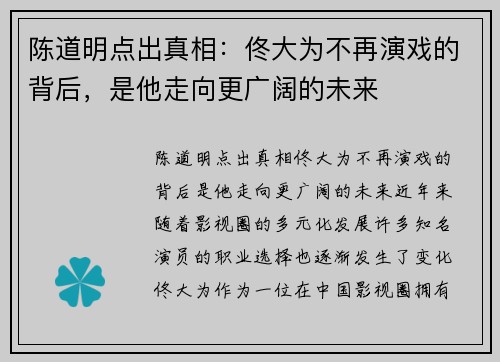 陈道明点出真相：佟大为不再演戏的背后，是他走向更广阔的未来

陈道明点出真相佟大为不再演戏的背后是他走向更广阔的未来近年来随着影视圈的多元化发展许多知名演员的职业选择也逐渐发生了变化佟大为作为一位在中国影视圈拥有